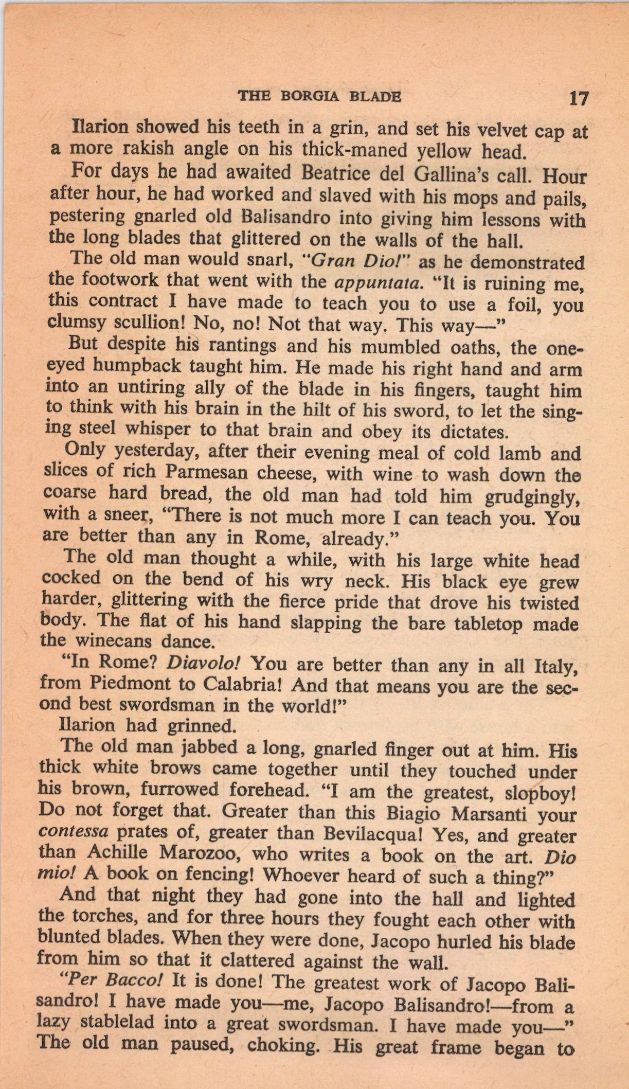 THE BORGIA BLADE 17

Ilarion showed his teeth in a grin, and set his velvet cap at a more rakish angle on his thick-maned yellow head.

For days he had awaited Beatrice del Gallina's call. Hour after hour, he had worked and slaved with his mops and pails, pestering gnarled old Balisandro into giving him lessons with the long blades that glittered on the walls of the hall.

The old man would snarl, "Gran Dio!" as he demonstrated the footwork that went with the appuntata. "It is ruining me, this contract I have made to teach you to use a foil, you clumsy scullion! No, no! Not that way. This way—"

But despite his rantings and his mumbled oaths, the one-eyed humpback taught him. He made his right hand and arm into an untiring ally of the blade in his fingers, taught him to think with his brain in the hilt of his sword, to let the singing steel whisper to that brain and obey its dictates.

Only yesterday, after their evening meal of cold lamb and slices of rich Parmesan cheese, with wine to wash down the coarse hard bread, the old man had told him grudgingly, with a sneer, "There is not much more I can teach you. You are better than any in Rome, already."

The old man thought a while, with his large white head cocked on the bend of his wry neck. His black eye grew harder, glittering with the fierce pride that drove his twisted body. The flat of his hand slapping the bare tabletop made the winecans dance.

"In Rome? Diavolo! You are better than any in all Italy, from Piedmont to Calabria! And that means you are the second best swordsman in the world!"

Ilarion had grinned.

The old man jabbed a long, gnarled finger out at him. His thick white brows came together until they touched under his brown, furrowed forehead. "I am the greatest, slopboy! Do not forget that. Greater than this Biagio Marsanti your contessa prates of, greater than Bevilacqua! Yes, and greater than Achille Marozoo, who writes a book on the art. Dio mio! A book on fencing! Whoever heard of such a thing?"

And that night they had gone into the hall and lighted the torches, and for three hours they fought each other with blunted blades. When they were done, Jacopo hurled his blade from him so that it clattered against the wall.

"Per Bacco! It is done! The greatest work of Jacopo Balisandro! I have made you—me, Jacopo Balisandro!—from a lazy stablelad into a great swordsman. I have made you—" The old man paused, choking. His great frame began to